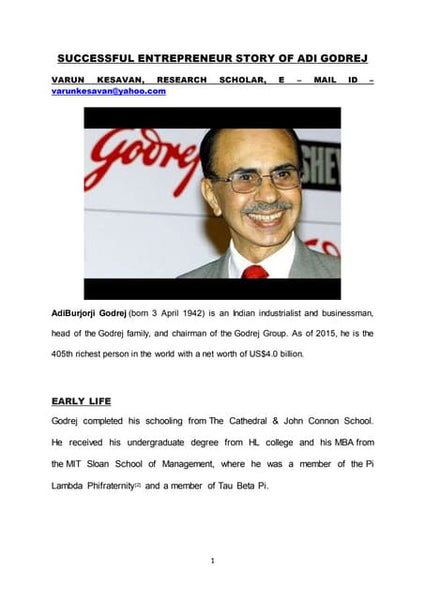 SUCCESSFUL ENTREPRENEUR STORY OF ADI GODREJ

VARUN KESAVAN, RESEARCH SCHOLAR, E – MAIL ID – varunkesavan@yahoo.com

Godrej SHEV

AdiBurjorji Godrej (born 3 April 1942) is an Indian industrialist and businessman, head of the Godrej family, and chairman of the Godrej Group. As of 2015, he is the 405th richest person in the world with a net worth of US$4.0 billion.

EARLY LIFE

Godrej completed his schooling from The Cathedral & John Connon School. He received his undergraduate degree from HL college and his MBA from the MIT Sloan School of Management, where he was a member of the Pi Lambda Phifraternity[2] and a member of Tau Beta Pi.

1